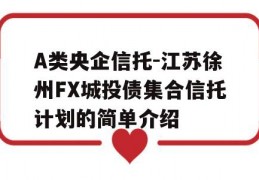 A类央企信托-江苏徐州FX城投债集合信托计划的简单介绍